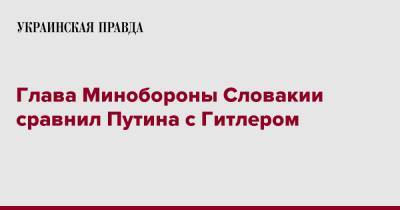 УКРАИНСКАЯ ПРАВДА

Глава Минобороны Словакии сравнил Путина с Гитлером